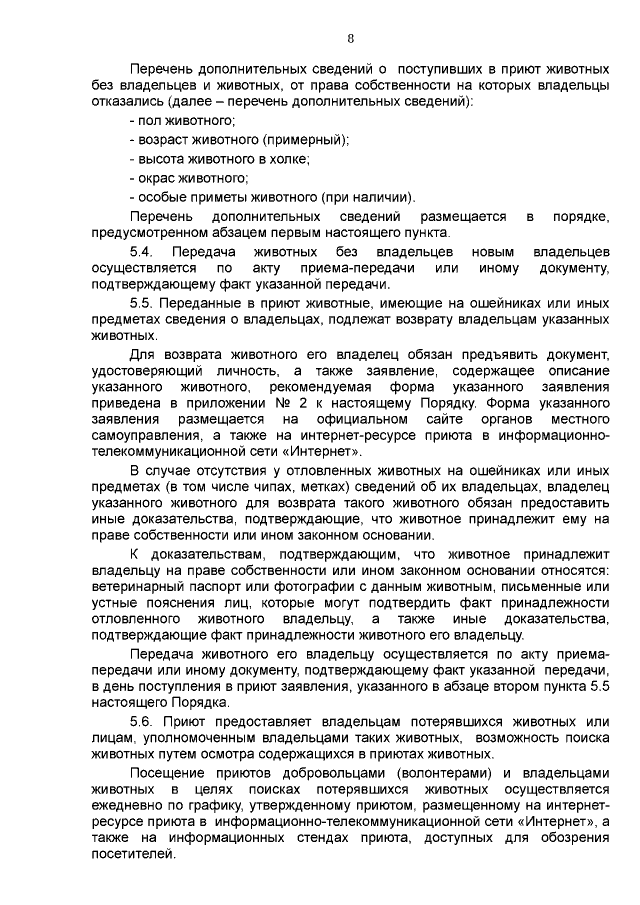 8

Перечень дополнительных сведений о поступивших в приют животных без владельцев и животных, от права собственности на которых владельцы отказались (далее – перечень дополнительных сведений):

- пол животного;
- возраст животного (примерный);
- высота животного в холке;
- окрас животного;
- особые приметы животного (при наличии).

Перечень дополнительных сведений размещается в порядке, предусмотренном абзацем первым настоящего пункта.

5.4. Передача животных без владельцев новым владельцев осуществляется по акту приема-передачи или иному документу, подтверждающему факт указанной передачи.

5.5. Переданные в приют животные, имеющие на ошейниках или иных предметах сведения о владельцах, подлежат возврату владельцам указанных животных.

Для возврата животного его владелец обязан предъявить документ, удостоверяющий личность, а также заявление, содержащее описание указанного животного, рекомендуемая форма указанного заявления приведена в приложении № 2 к настоящему Порядку. Форма указанного заявления размещается на официальном сайте органов местного самоуправления, а также на интернет-ресурсе приюта в информационно-телекоммуникационной сети «Интернет».

В случае отсутствия у отловленных животных на ошейниках или иных предметах (в том числе чипах, метках) сведений об их владельцах, владелец указанного животного для возврата такого животного обязан предоставить иные доказательства, подтверждающие, что животное принадлежит ему на праве собственности или ином законном основании.

К доказательствам, подтверждающим, что животное принадлежит владельцу на праве собственности или ином законном основании относятся: ветеринарный паспорт или фотографии с данным животным, письменные или устные пояснения лиц, которые могут подтвердить факт принадлежности отловленного животного владельцу, а также иные доказательства, подтверждающие факт принадлежности животного его владельцу.

Передача животного его владельцу осуществляется по акту приема-передачи или иному документу, подтверждающему факт указанной передачи, в день поступления в приют заявления, указанного в абзаце втором пункта 5.5 настоящего Порядка.

5.6. Приют предоставляет владельцам потерявшихся животных или лицам, уполномоченным владельцами таких животных, возможность поиска животных путем осмотра содержащихся в приютах животных.

Посещение приютов добровольцами (волонтерами) и владельцами животных в целях поисках потерявшихся животных осуществляется ежедневно по графику, утвержденному приютом, размещенному на интернет-ресурсе приюта в информационно-телекоммуникационной сети «Интернет», а также на информационных стендах приюта, доступных для обозрения посетителей.